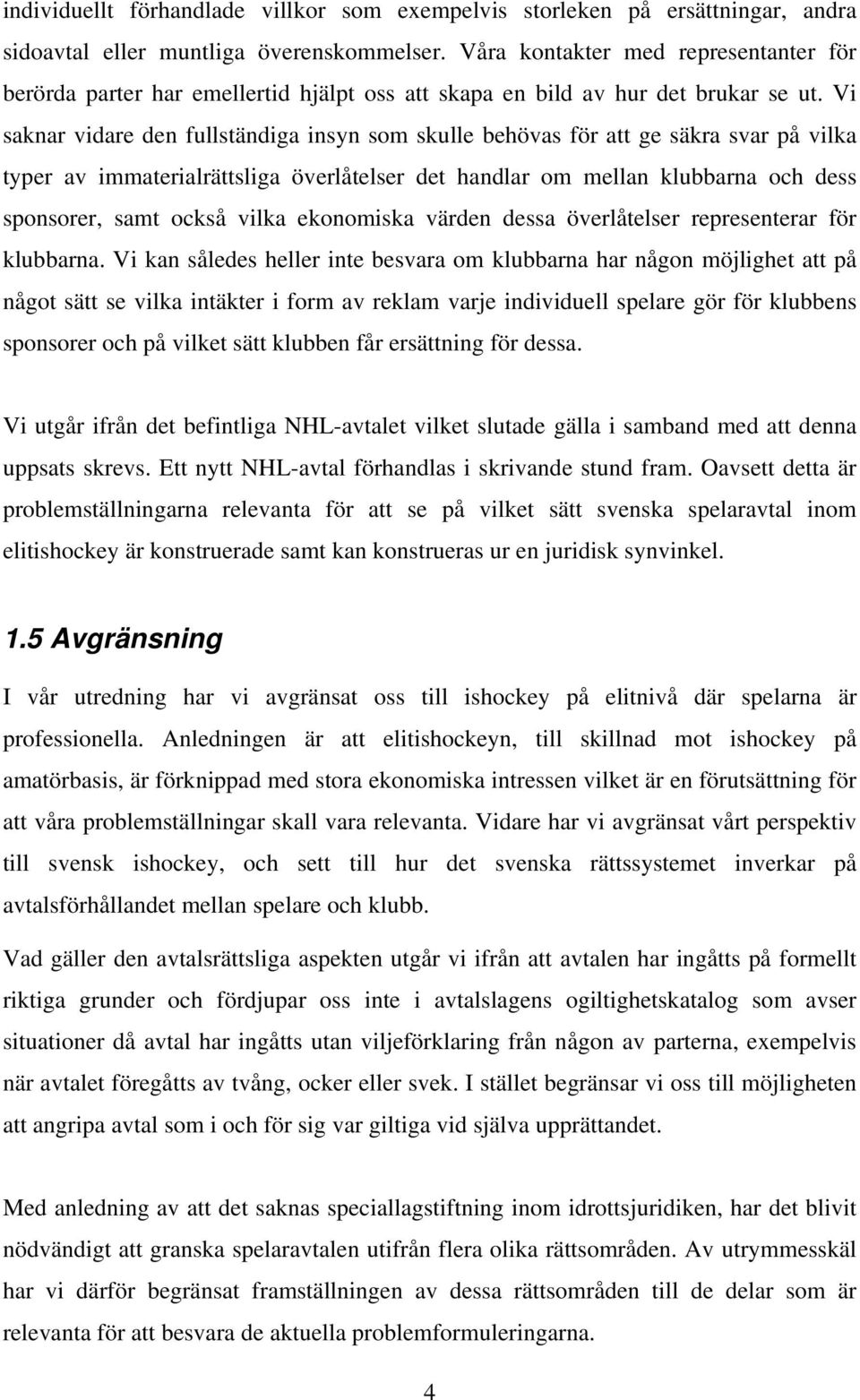 individuellt förhandlade villkor som exempelvis storleken på ersättningar, andra sidoavtal eller muntliga överenskommelser. Våra kontakter med representanter för berörda parter har emellertid hjälpt oss att skapa en bild av hur det brukar se ut. Vi saknar vidare den fullständiga insyn som skulle behövas för att ge säkra svar på vilka typer av immaterialrättsliga överlåtelser det handlar om mellan klubbarna och dess sponsorer, samt också vilka ekonomiska värden dessa överlåtelser representerar för klubbarna. Vi kan således heller inte besvara om klubbarna har någon möjlighet att på något sätt se vilka intäkter i form av reklam varje individuell spelare gör för klubbens sponsorer och på vilket sätt klubben får ersättning för dessa.

Vi utgår ifrån det befintliga NHL-avtalet vilket slutade gälla i samband med att denna uppsats skrevs. Ett nytt NHL-avtal förhandlas i skrivande stund fram. Oavsett detta är problemställningarna relevanta för att se på vilket sätt svenska spelaravtal inom elitishockey är konstruerade samt kan konstrueras ur en juridisk synvinkel.

1.5 Avgränsning

I vår utredning har vi avgränsat oss till ishockey på elitnivå där spelarna är professionella. Anledningen är att elitishockeyn, till skillnad mot ishockey på amatörbasis, är förknippad med stora ekonomiska intressen vilket är en förutsättning för att våra problemställningar skall vara relevanta. Vidare har vi avgränsat vårt perspektiv till svensk ishockey, och sett till hur det svenska rättssystemet inverkar på avtalsförhållandet mellan spelare och klubb.

Vad gäller den avtalsrättsliga aspekten utgår vi ifrån att avtalen har ingåtts på formellt riktiga grunder och fördjupar oss inte i avtalslagens ogiltighetskatalog som avser situationer då avtal har ingåtts utan viljeförklaring från någon av parterna, exempelvis när avtalet föregåtts av tvång, ocker eller svek. I stället begränsar vi oss till möjligheten att angripa avtal som i och för sig var giltiga vid själva upprättandet.

Med anledning av att det saknas speciallagstiftning inom idrottsjuridiken, har det blivit nödvändigt att granska spelaravtalen utifrån flera olika rättsområden. Av utrymmesskäl har vi därför begränsat framställningen av dessa rättsområden till de delar som är relevanta för att besvara de aktuella problemformuleringarna.

4